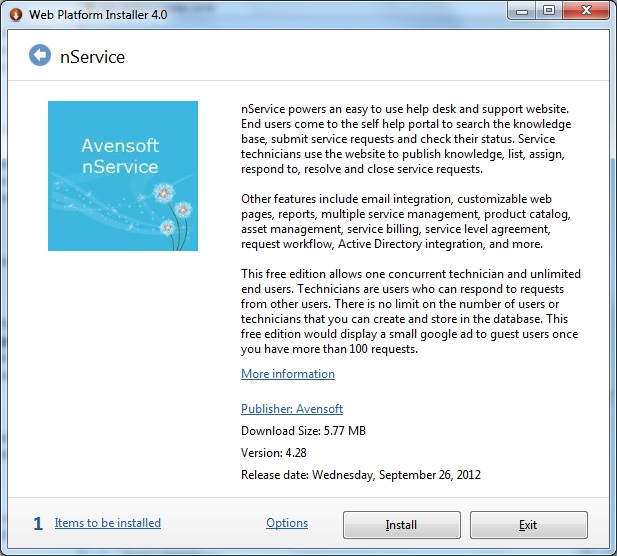 Web Platform Installer 4.0

nService

Avensoft nService

nService powers an easy to use help desk and support website. End users come to the self help portal to search the knowledge base, submit service requests and check their status. Service technicians use the website to publish knowledge, list, assign, respond to, resolve and close service requests.

Other features include email integration, customizable web pages, reports, multiple service management, product catalog, asset management, service billing, service level agreement, request workflow, Active Directory integration, and more.

This free edition allows one concurrent technician and unlimited end users. Technicians are users who can respond to requests from other users. There is no limit on the number of users or technicians that you can create and store in the database. This free edition would display a small google ad to guest users once you have more than 100 requests.

More information

Publisher: Avensoft

Download Size: 5.77 MB

Version: 4.28

Release date: Wednesday, September 26, 2012

1 Items to be installed

Options

Install

Exit